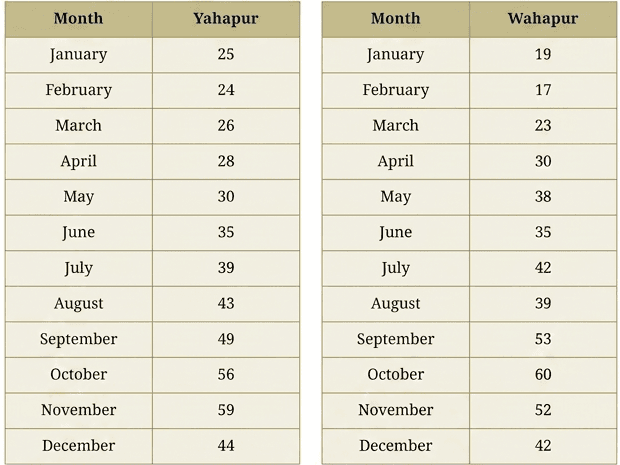 | Month | Yahapur |
|---|---|
| January | 25 |
| February | 24 |
| March | 26 |
| April | 28 |
| May | 30 |
| June | 35 |
| July | 39 |
| August | 43 |
| September | 49 |
| October | 56 |
| November | 59 |
| December | 44 |

| Month | Wahapur |
|---|---|
| January | 19 |
| February | 17 |
| March | 23 |
| April | 30 |
| May | 38 |
| June | 35 |
| July | 42 |
| August | 39 |
| September | 53 |
| October | 60 |
| November | 52 |
| December | 42 |